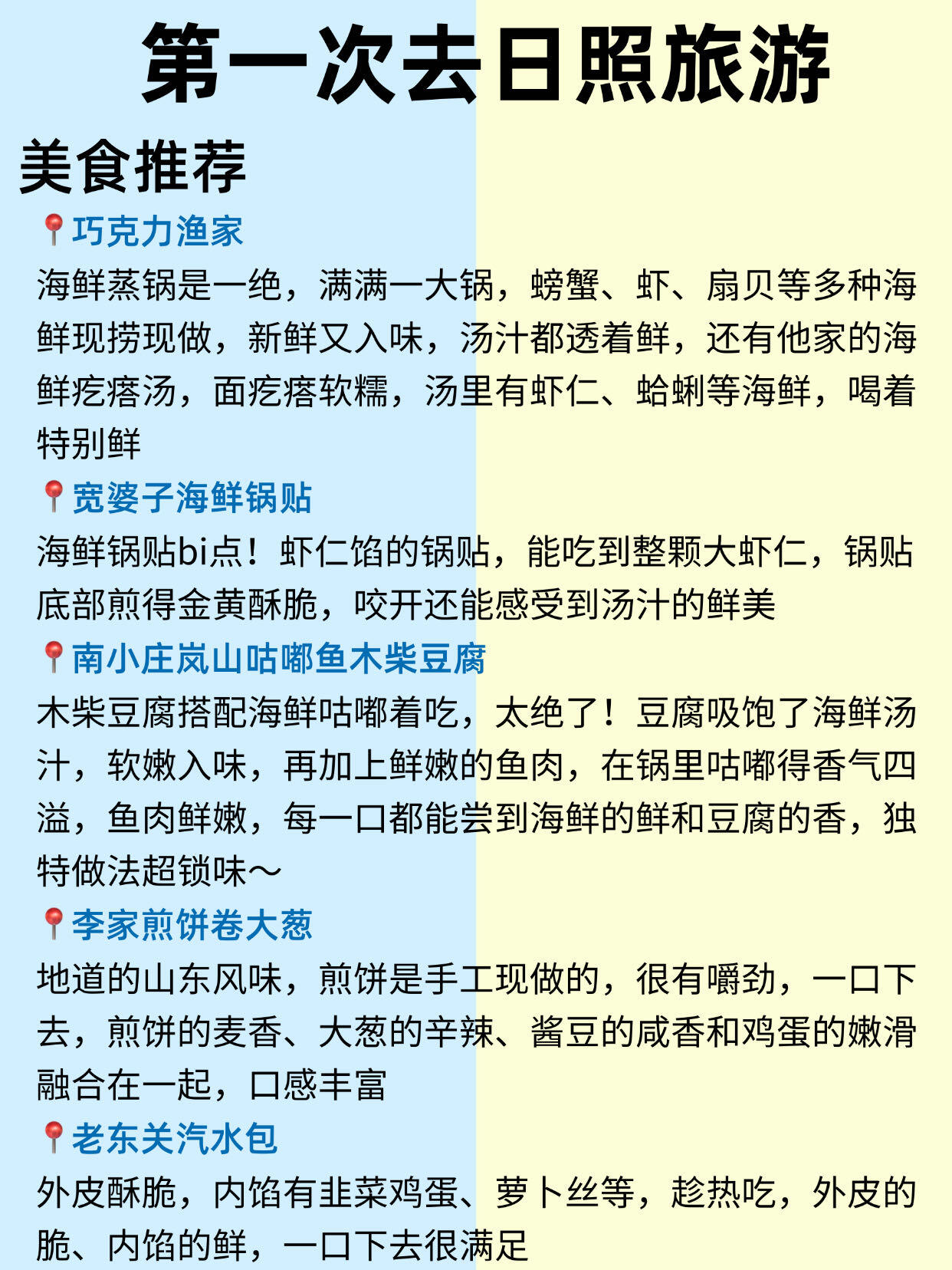 第一次去日照旅游

美食推荐

📍巧克力渔家

海鲜蒸锅是一绝，满满一大锅，螃蟹、虾、扇贝等多种海鲜现捞现做，新鲜又入味，汤汁都透着鲜，还有他家的海鲜疙瘩汤，面疙瘩软糯，汤里有虾仁、蛤蜊等海鲜，喝着特别鲜

📍宽婆子海鲜锅贴

海鲜锅贴bi点！虾仁馅的锅贴，能吃到整颗大虾仁，锅贴底部煎得金黄酥脆，咬开还能感受到汤汁的鲜美

📍南小庄岚山咕嘟鱼木柴豆腐

木柴豆腐搭配海鲜咕嘟着吃，太绝了！豆腐吸饱了海鲜汤汁，软嫩入味，再加上鲜嫩的鱼肉，在锅里咕嘟得香气四溢，鱼肉鲜嫩，每一口都能尝到海鲜的鲜和豆腐的香，独特做法超锁味～

📍李家煎饼卷大葱

地道的山东风味，煎饼是手工现做的，很有嚼劲，一口下去，煎饼的麦香、大葱的辛辣、酱豆的咸香和鸡蛋的嫩滑融合在一起，口感丰富

📍老东关汽水包

外皮酥脆，内馅有韭菜鸡蛋、萝卜丝等，趁热吃，外皮的脆、内馅的鲜，一口下去很满足